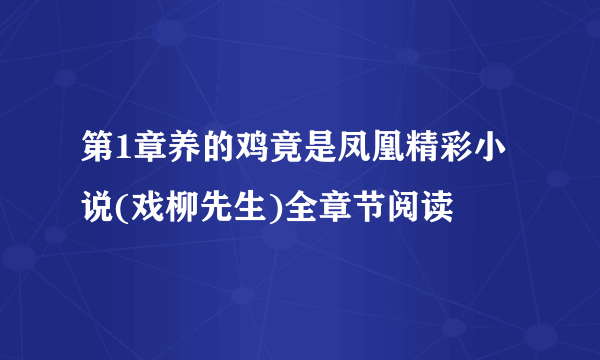 第1章养的鸡竟是凤凰精彩小说(戏柳先生)全章节阅读